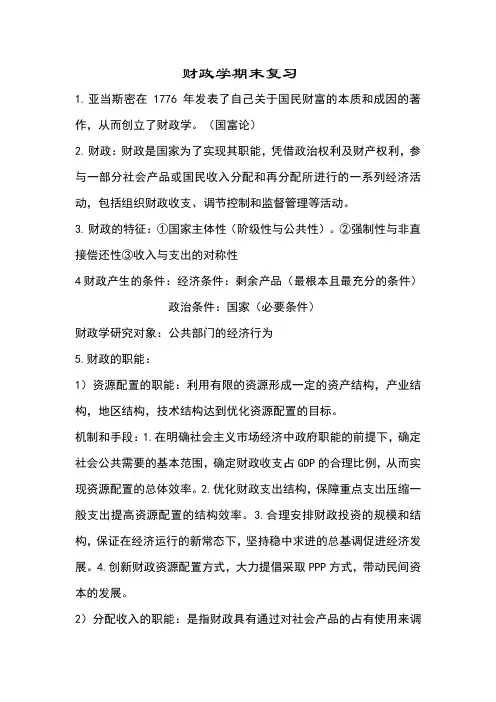 财政学期末复习

1.亚当斯密在 1776 年发表了自己关于国民财富的本质和成因的著作，从而创立了财政学。（国富论）

2.财政：财政是国家为了实现其职能，凭借政治权利及财产权利，参与一部分社会产品或国民收入分配和再分配所进行的一系列经济活动，包括组织财政收支、调节控制和监督管理等活动。

3.财政的特征：①国家主体性（阶级性与公共性）。②强制性与非直接偿还性③收入与支出的对称性

4财政产生的条件：经济条件：剩余产品（最根本且最充分的条件）

政治条件：国家（必要条件）

财政学研究对象：公共部门的经济行为

5.财政的职能：

1）资源配置的职能：利用有限的资源形成一定的资产结构，产业结构，地区结构，技术结构达到优化资源配置的目标。

机制和手段：1.在明确社会主义市场经济中政府职能的前提下，确定社会公共需要的基本范围，确定财政收支占 GDP 的合理比例，从而实现资源配置的总体效率。2.优化财政支出结构，保障重点支出压缩一般支出提高资源配置的结构效率。3.合理安排财政投资的规模和结构，保证在经济运行的新常态下，坚持稳中求进的总基调促进经济发展。4.创新财政资源配置方式，大力提倡采取 PPP 方式，带动民间资本的发展。

2）分配收入的职能：是指财政具有通过对社会产品的占有使用来调